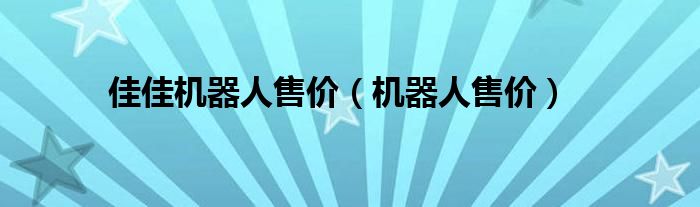 佳佳机器人售价（机器人售价）